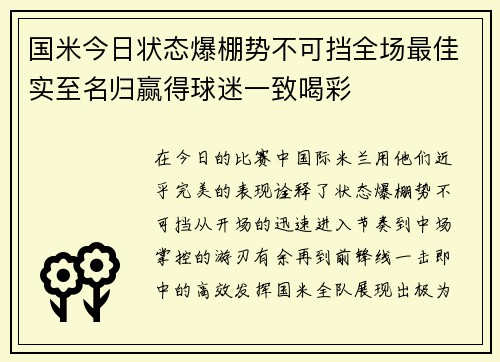 国米今日状态爆棚势不可挡全场最佳实至名归赢得球迷一致喝彩

在今日的比赛中国际米兰用他们近乎完美的表现诠释了状态爆棚势不可挡从开场的迅速进入节奏到中场掌控的游刃有余再到前锋线一击即中的高效发挥国米全队展现出极为